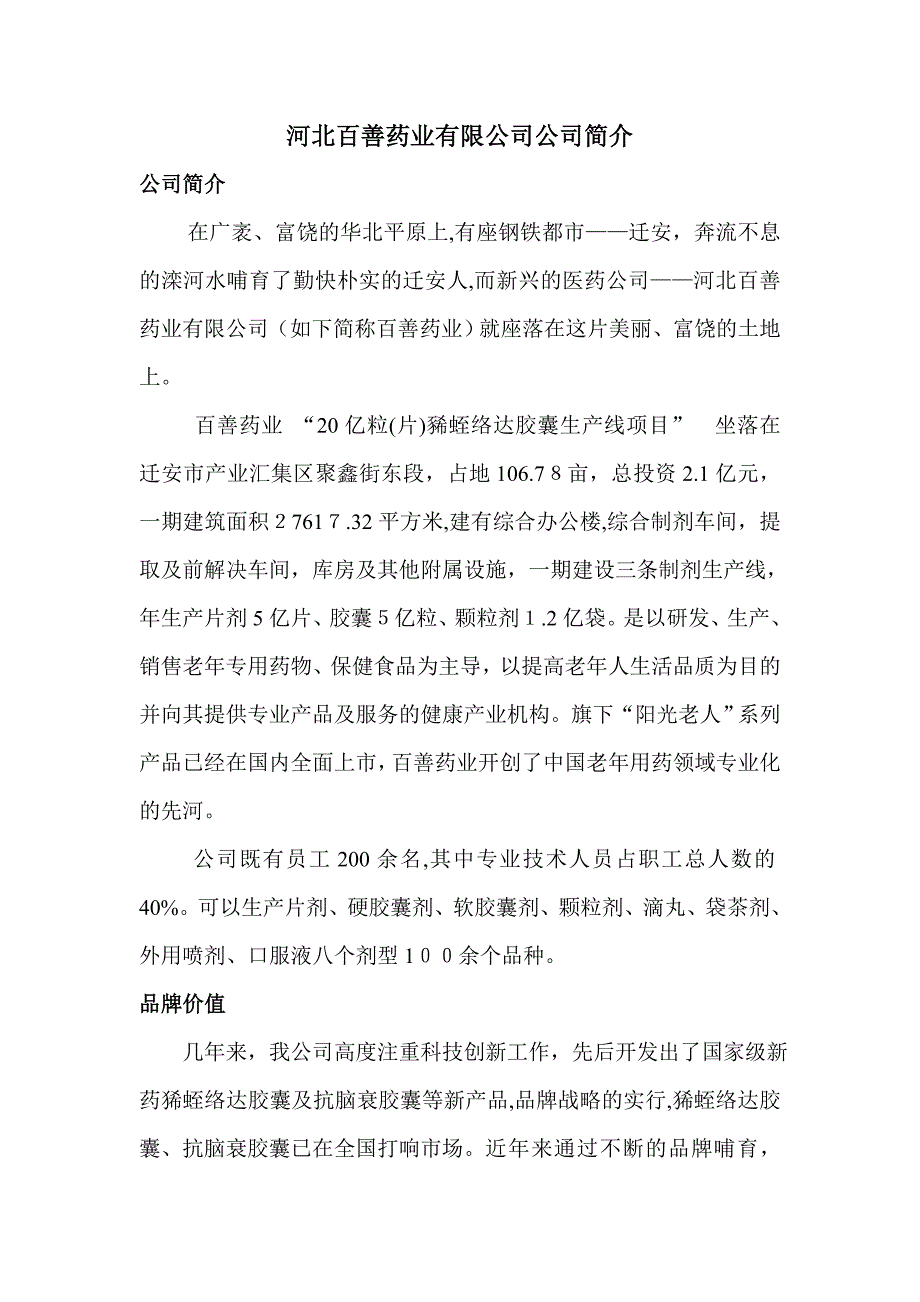 河北百善药业有限公司公司简介

公司简介

在广袤、富饶的华北平原上,有座钢铁都市——迁安，奔流不息的滦河水哺育了勤快朴实的迁安人,而新兴的医药公司——河北百善药业有限公司（如下简称百善药业）就座落在这片美丽、富饶的土地上。

百善药业 “20 亿粒(片)豨蛭络达胶囊生产线项目” 坐落在迁安市产业汇集区聚鑫街东段，占地 106.7 8 亩，总投资 2.1 亿元，一期建筑面积 2 761 7 .32 平方米,建有综合办公楼,综合制剂车间，提取及前解决车间，库房及其他附属设施，一期建设三条制剂生产线，年生产片剂 5 亿片、胶囊 5 亿粒、颗粒剂 1 .2 亿袋。是以研发、生产、销售老年专用药物、保健食品为主导，以提高老年人生活品质为目的并向其提供专业产品及服务的健康产业机构。旗下“阳光老人”系列产品已经在国内全面上市，百善药业开创了中国老年用药领域专业化的先河。

公司既有员工 200 余名,其中专业技术人员占职工总人数的 40%。可以生产片剂、硬胶囊剂、软胶囊剂、颗粒剂、滴丸、袋茶剂、外用喷剂、口服液八个剂型 1 0 0 余个品种。

品牌价值

几年来，我公司高度注重科技创新工作，先后开发出了国家级新药豨蛭络达胶囊及抗脑衰胶囊等新产品,品牌战略的实行,豨蛭络达胶囊、抗脑衰胶囊已在全国打响市场。近年来通过不断的品牌哺育，